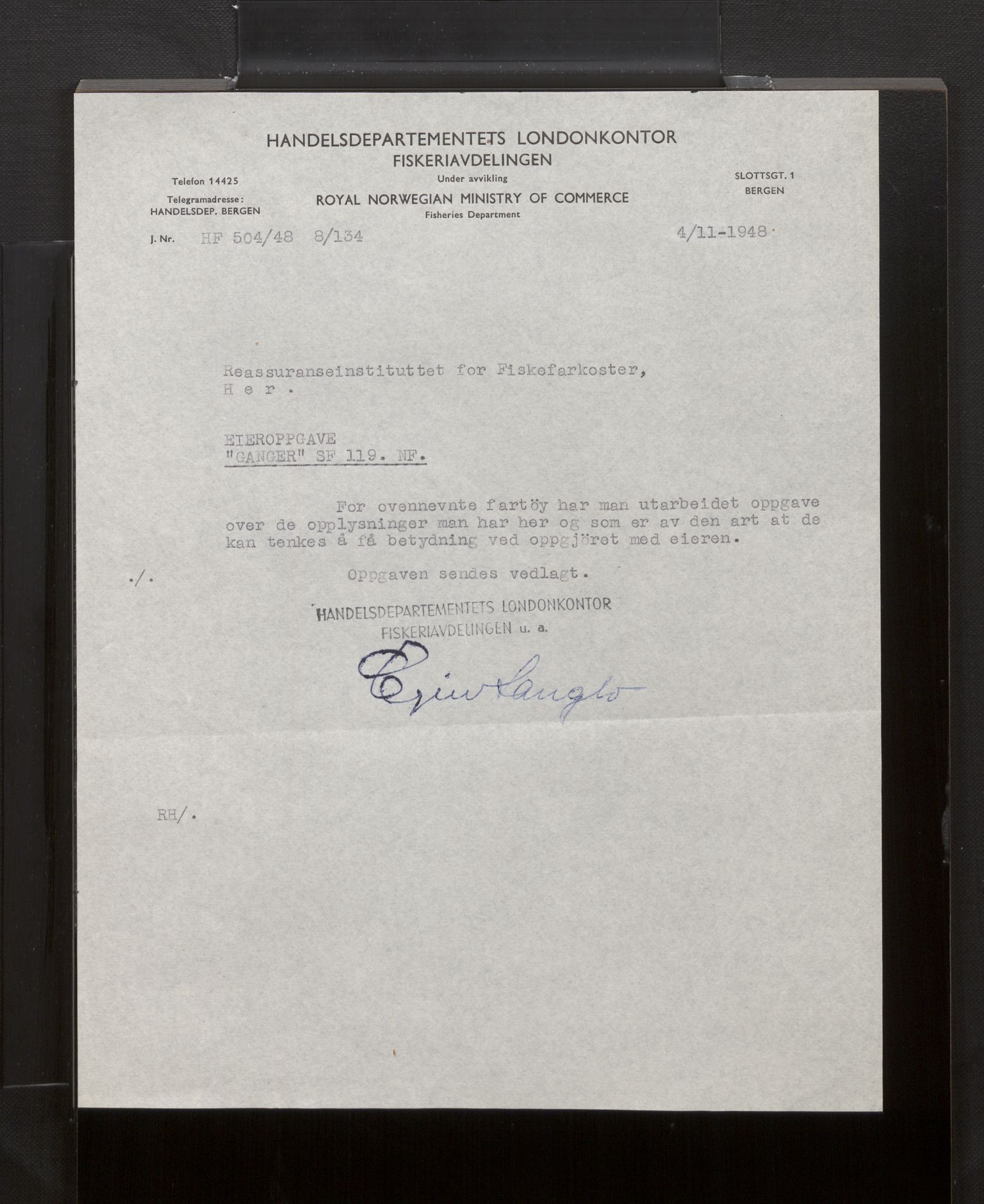 HANDELSDEPARTEMENTETS LONDONKONTOR
FISKERIAVDELINGEN
Under avvikling
ROYAL NORWEGIAN MINISTRY OF COMMERCE
Fisheries Department

Telefon 14425
Telegramadresse:
HANDELSDEP. BERGEN

SLOTTSGT. 1
BERGEN

J. Nr. HF 504/48 8/134

4/11-1948.

Reassuranseinstituttet for Fiskefarkoster,
H e r .

EIEROPPGAVE
"GANGER" SF 119. NF.

For ovennevnte fartöy har man utarbeidet oppgave over de opplysninger man har her og som er av den art at de kan tenkes å få betydning ved oppgjöret med eieren.

./.

Oppgaven sendes vedlagt.

HANDELSDEPARTEMENTETS LONDONKONTOR
FISKERIAVDELINGEN u. a.

Eivind Langlo

RH/.